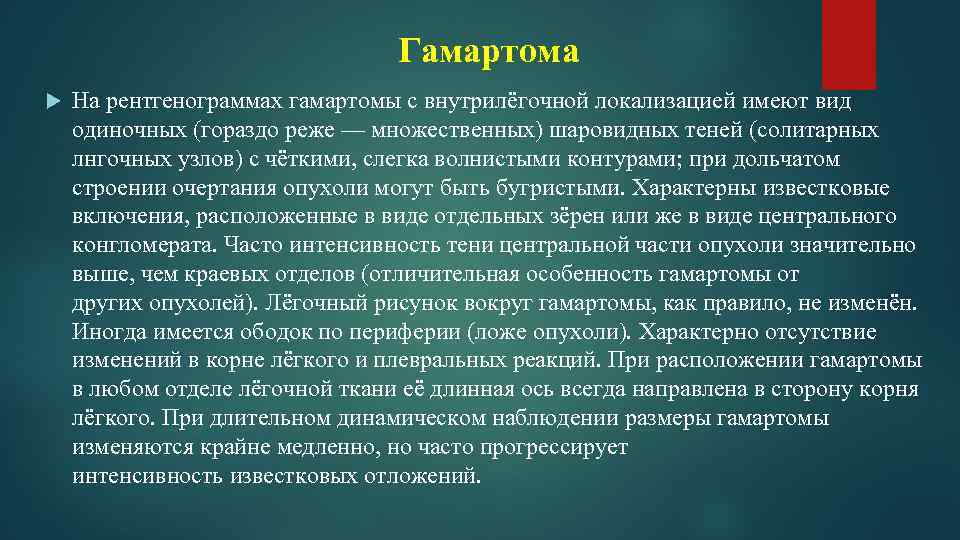 Гамартома

На рентгенограммах гамартомы с внутрилёгочной локализацией имеют вид одиночных (гораздо реже — множественных) шаровидных теней (солитарных лнгочных узлов) с чёткими, слегка волнистыми контурами; при дольчатом строении очертания опухоли могут быть бугристыми. Характерны известковые включения, расположенные в виде отдельных зёрен или же в виде центрального конгломерата. Часто интенсивность тени центральной части опухоли значительно выше, чем краевых отделов (отличительная особенность гамартомы от других опухолей). Лёгочный рисунок вокруг гамартомы, как правило, не изменён. Иногда имеется ободок по периферии (ложе опухоли). Характерно отсутствие изменений в корне лёгкого и плевральных реакций. При расположении гамартомы в любом отделе лёгочной ткани её длинная ось всегда направлена в сторону корня лёгкого. При длительном динамическом наблюдении размеры гамартомы изменяются крайне медленно, но часто прогрессирует интенсивность известковых отложений.